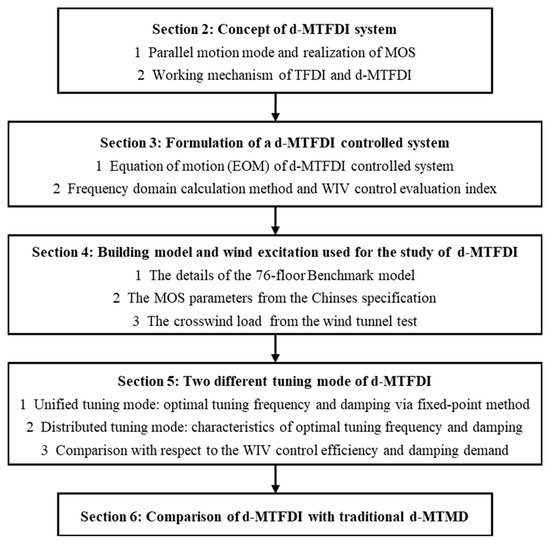 Section 2: Concept of d-MTFDI system
1 Parallel motion mode and realization of MOS
2 Working mechanism of TFDI and d-MTFDI

Section 3: Formulation of a d-MTFDI controlled system
1 Equation of motion (EOM) of d-MTFDI controlled system
2 Frequency domain calculation method and WIV control evaluation index

Section 4: Building model and wind excitation used for the study of d-MTFDI
1 The details of the 76-floor Benchmark model
2 The MOS parameters from the Chinses specification
3 The crosswind load from the wind tunnel test

Section 5: Two different tuning mode of d-MTFDI
1 Unified tuning mode: optimal tuning frequency and damping via fixed-point method
2 Distributed tuning mode: characteristics of optimal tuning frequency and damping
3 Comparison with respect to the WIV control efficiency and damping demand

Section 6: Comparison of d-MTFDI with traditional d-MTMD